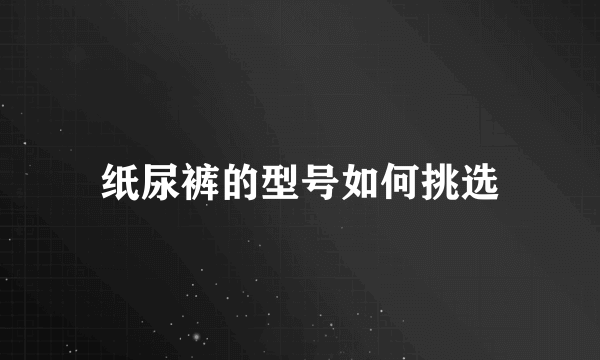 纸尿裤的型号如何挑选